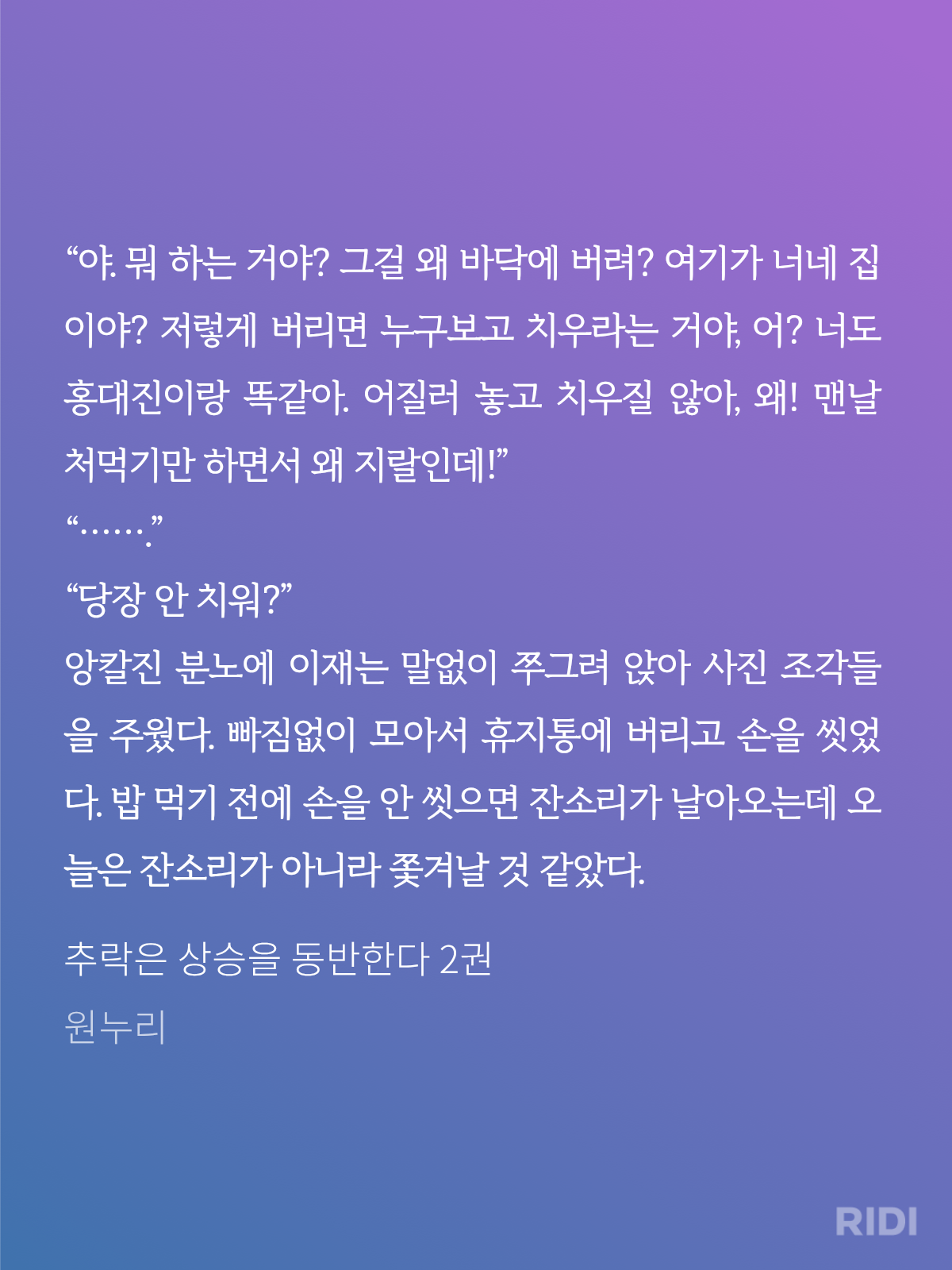 “야. 뭐 하는 거야? 그걸 왜 바닥에 버려? 여기가 너네 집이야? 저렇게 버리면 누구보고 치우라는 거야, 어? 너도 홍대진이랑 똑같아. 어질러 놓고 치우질 않아, 왜! 맨날 처먹기만 하면서 왜 지랄인데!”

“…….”

“당장 안 치워?”

앙칼진 분노에 이재는 말없이 쭈그려 앉아 사진 조각들을 주웠다. 빠짐없이 모아서 휴지통에 버리고 손을 씻었다. 밥 먹기 전에 손을 안 씻으면 잔소리가 날아오는데 오늘은 잔소리가 아니라 쫓겨날 것 같았다.

추락은 상승을 동반한다 2권
원누리

RIDI